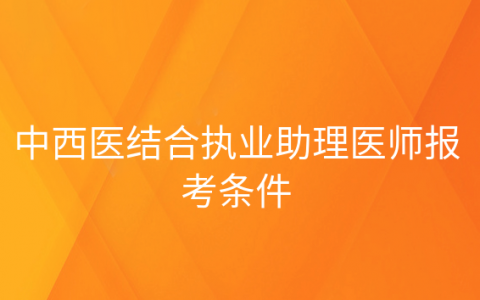 中西医结合执业助理医师报考条件